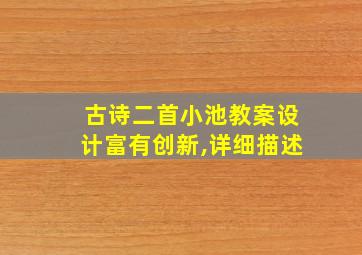 古诗二首小池教案设计富有创新,详细描述